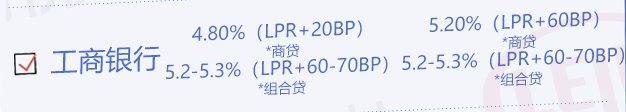 工商银行

4.80%（LPR+20BP）
*商贷
5.2-5.3%（LPR+60-70BP）
*组合贷

5.20%（LPR+60BP）
*商贷
5.2-5.3%（LPR+60-70BP）
*组合贷